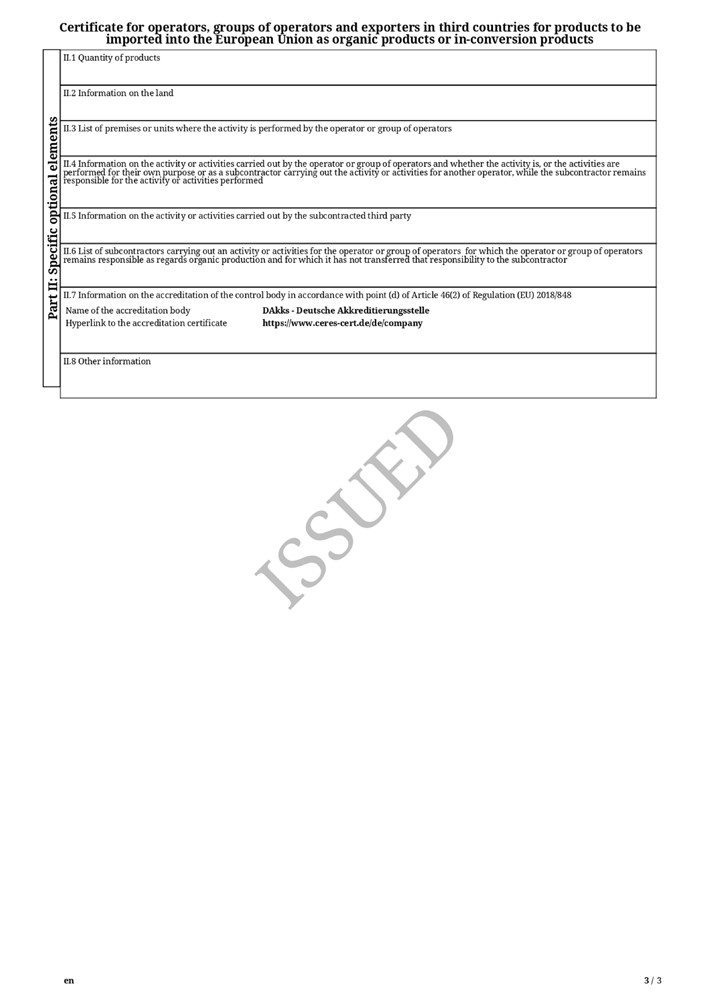 Certificate for operators, groups of operators and exporters in third countries for products to be imported into the European Union as organic products or in-conversion products

Part II: Specific optional elements

II.1 Quantity of products

II.2 Information on the land

II.3 List of premises or units where the activity is performed by the operator or group of operators

II.4 Information on the activity or activities carried out by the operator or group of operators and whether the activity is, or the activities are performed for their own purpose or as a subcontractor carrying out the activity or activities for another operator, while the subcontractor remains responsible for the activity or activities performed

II.5 Information on the activity or activities carried out by the subcontracted third party

II.6 List of subcontractors carrying out an activity or activities for the operator or group of operators for which the operator or group of operators remains responsible as regards organic production and for which it has not transferred that responsibility to the subcontractor

II.7 Information on the accreditation of the control body in accordance with point (d) of Article 46(2) of Regulation (EU) 2018/848

Name of the accreditation body DAkks - Deutsche Akkreditierungsstelle
Hyperlink to the accreditation certificate https://www.ceres-cert.de/de/company

II.8 Other information

en

3 / 3

ISSUED